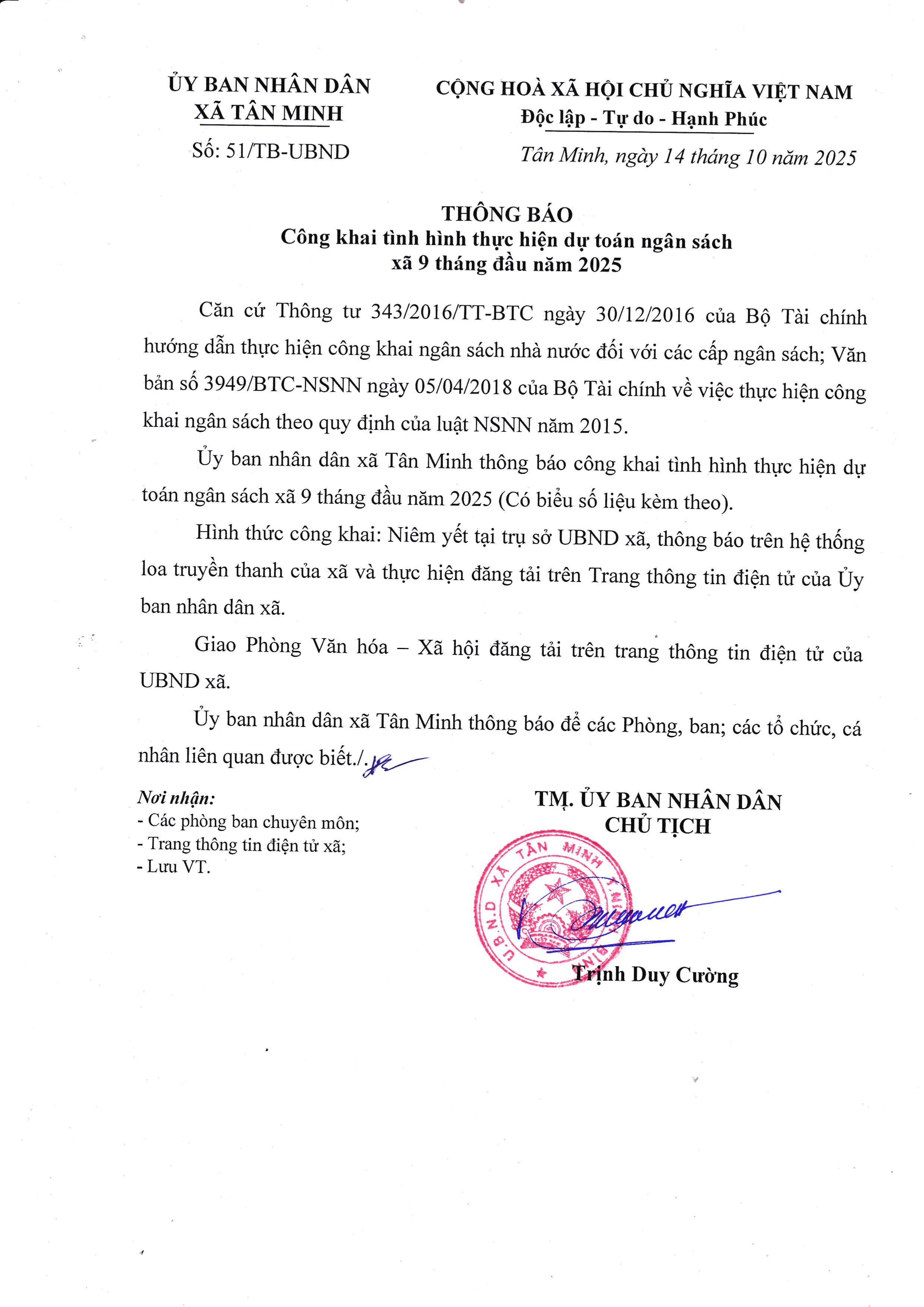 ỦY BAN NHÂN DÂN
XÃ TÂN MINH

Số: 51/TB-UBND

CỘNG HOÀ XÃ HỘI CHỦ NGHĨA VIỆT NAM
Độc lập - Tự do - Hạnh Phúc

Tân Minh, ngày 14 tháng 10 năm 2025

THÔNG BÁO
Công khai tình hình thực hiện dự toán ngân sách
xã 9 tháng đầu năm 2025

Căn cứ Thông tư 343/2016/TT-BTC ngày 30/12/2016 của Bộ Tài chính hướng dẫn thực hiện công khai ngân sách nhà nước đối với các cấp ngân sách; Văn bản số 3949/BTC-NSNN ngày 05/04/2018 của Bộ Tài chính về việc thực hiện công khai ngân sách theo quy định của luật NSNN năm 2015.

Ủy ban nhân dân xã Tân Minh thông báo công khai tình hình thực hiện dự toán ngân sách xã 9 tháng đầu năm 2025 (Có biểu số liệu kèm theo).

Hình thức công khai: Niêm yết tại trụ sở UBND xã, thông báo trên hệ thống loa truyền thanh của xã và thực hiện đăng tải trên Trang thông tin điện tử của Ủy ban nhân dân xã.

Giao Phòng Văn hóa – Xã hội đăng tải trên trang thông tin điện tử của UBND xã.

Ủy ban nhân dân xã Tân Minh thông báo để các Phòng, ban; các tổ chức, cá nhân liên quan được biết./.

Nơi nhận:
- Các phòng ban chuyên môn;
- Trang thông tin điện tử xã;
- Lưu VT.

TM. ỦY BAN NHÂN DÂN
CHỦ TỊCH

U.B.N.D XÃ TÂN MINH

Trịnh Duy Cường